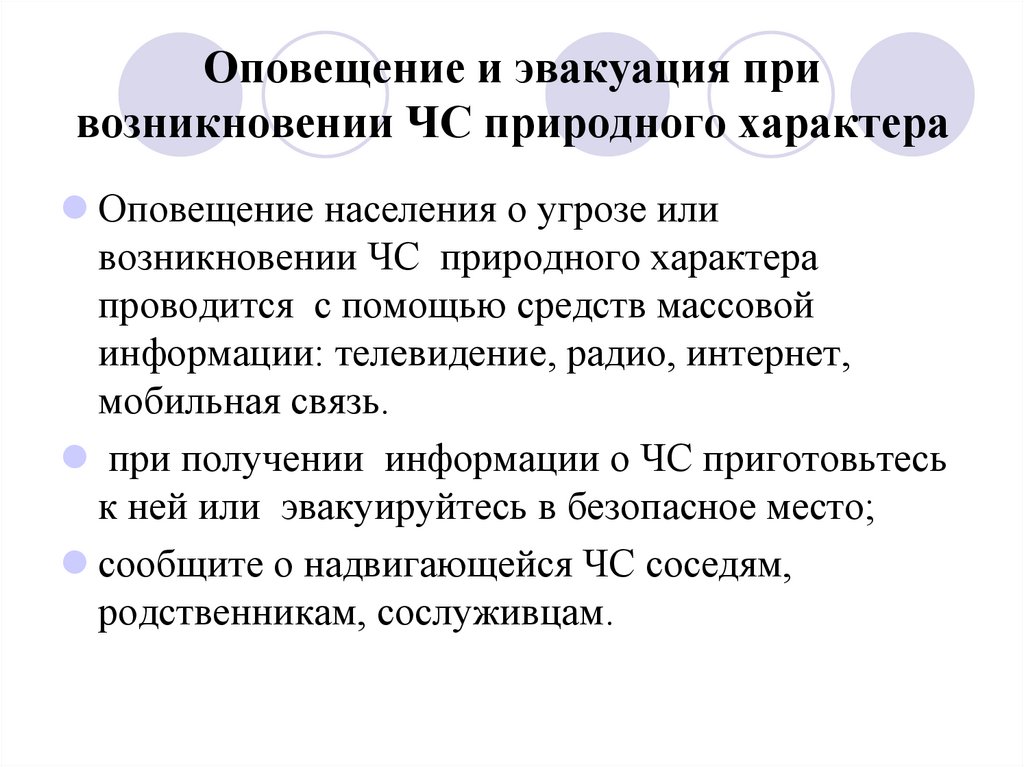 Оповещение и эвакуация при возникновении ЧС природного характера

Оповещение населения о угрозе или возникновении ЧС природного характера проводится с помощью средств массовой информации: телевидение, радио, интернет, мобильная связь.

при получении информации о ЧС приготовьтесь к ней или эвакуируйтесь в безопасное место;

сообщите о надвигающейся ЧС соседям, родственникам, сослуживцам.